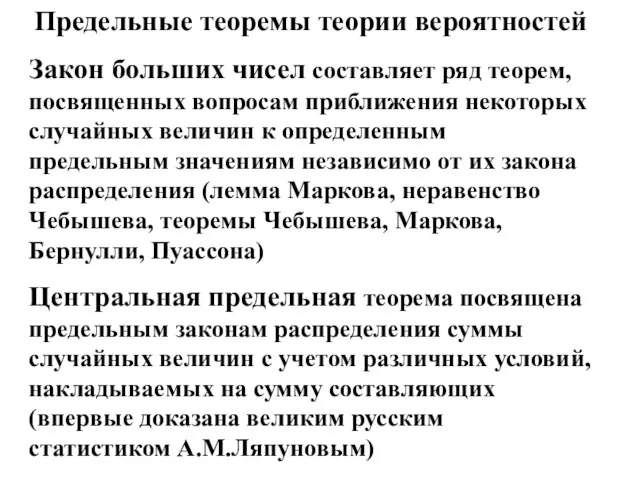 Предельные теоремы теории вероятностей

Закон больших чисел составляет ряд теорем, посвященных вопросам приближения некоторых случайных величин к определенным предельным значениям независимо от их закона распределения (лемма Маркова, неравенство Чебышева, теоремы Чебышева, Маркова, Бернулли, Пуассона)

Центральная предельная теорема посвящена предельным законам распределения суммы случайных величин с учетом различных условий, накладываемых на сумму составляющих (впервые доказана великим русским статистиком А.М.Ляпуновым)